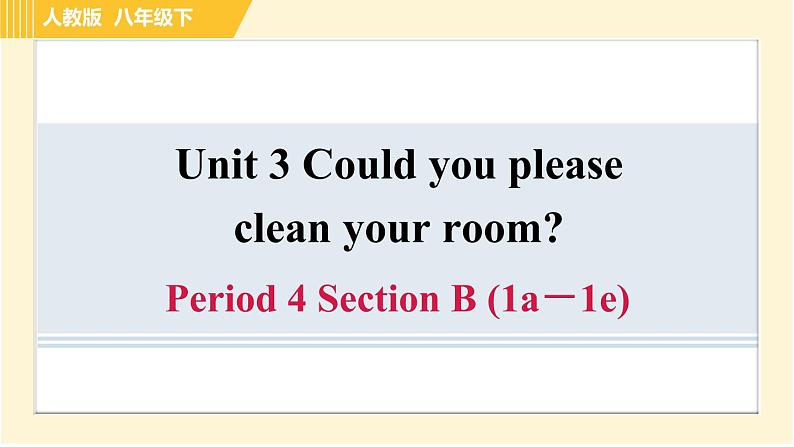 人教版 八年级下

Unit 3 Could you please clean your room?

Period 4 Section B (1a－1e)